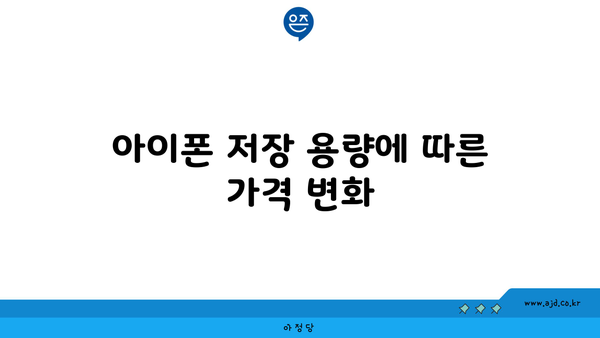 은즈

아이폰 저장 용량에 따른 가격 변화

www.ajd.co.kr

아정당